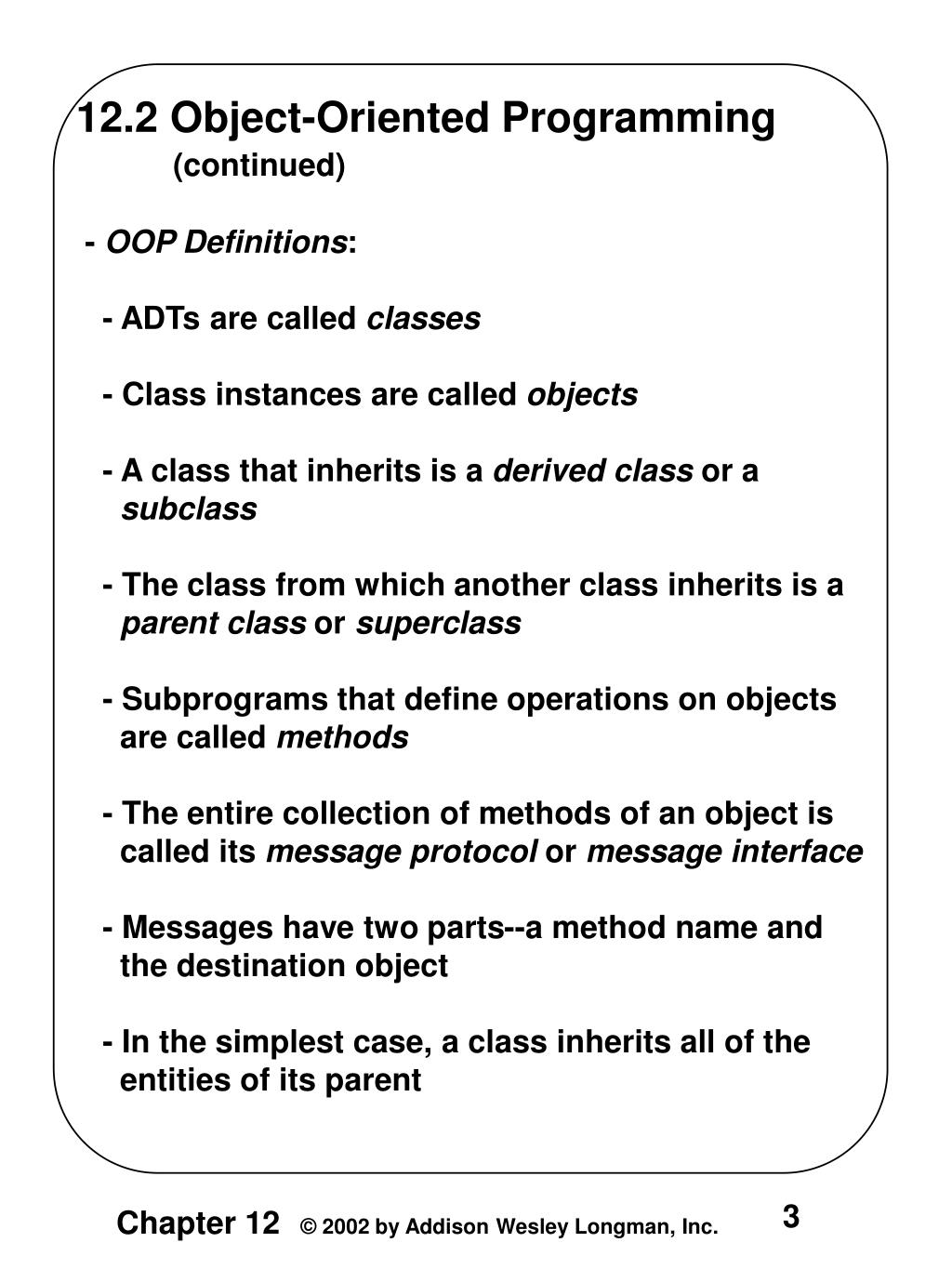 12.2 Object-Oriented Programming
(continued)

- OOP Definitions:

- ADTs are called classes

- Class instances are called objects

- A class that inherits is a derived class or a subclass

- The class from which another class inherits is a parent class or superclass

- Subprograms that define operations on objects are called methods

- The entire collection of methods of an object is called its message protocol or message interface

- Messages have two parts--a method name and the destination object

- In the simplest case, a class inherits all of the entities of its parent

Chapter 12 © 2002 by Addison Wesley Longman, Inc. 3